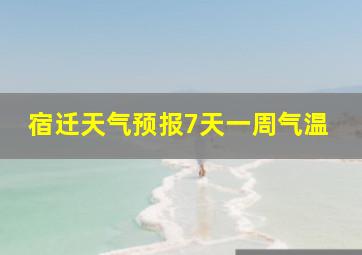 宿迁天气预报7天一周气温